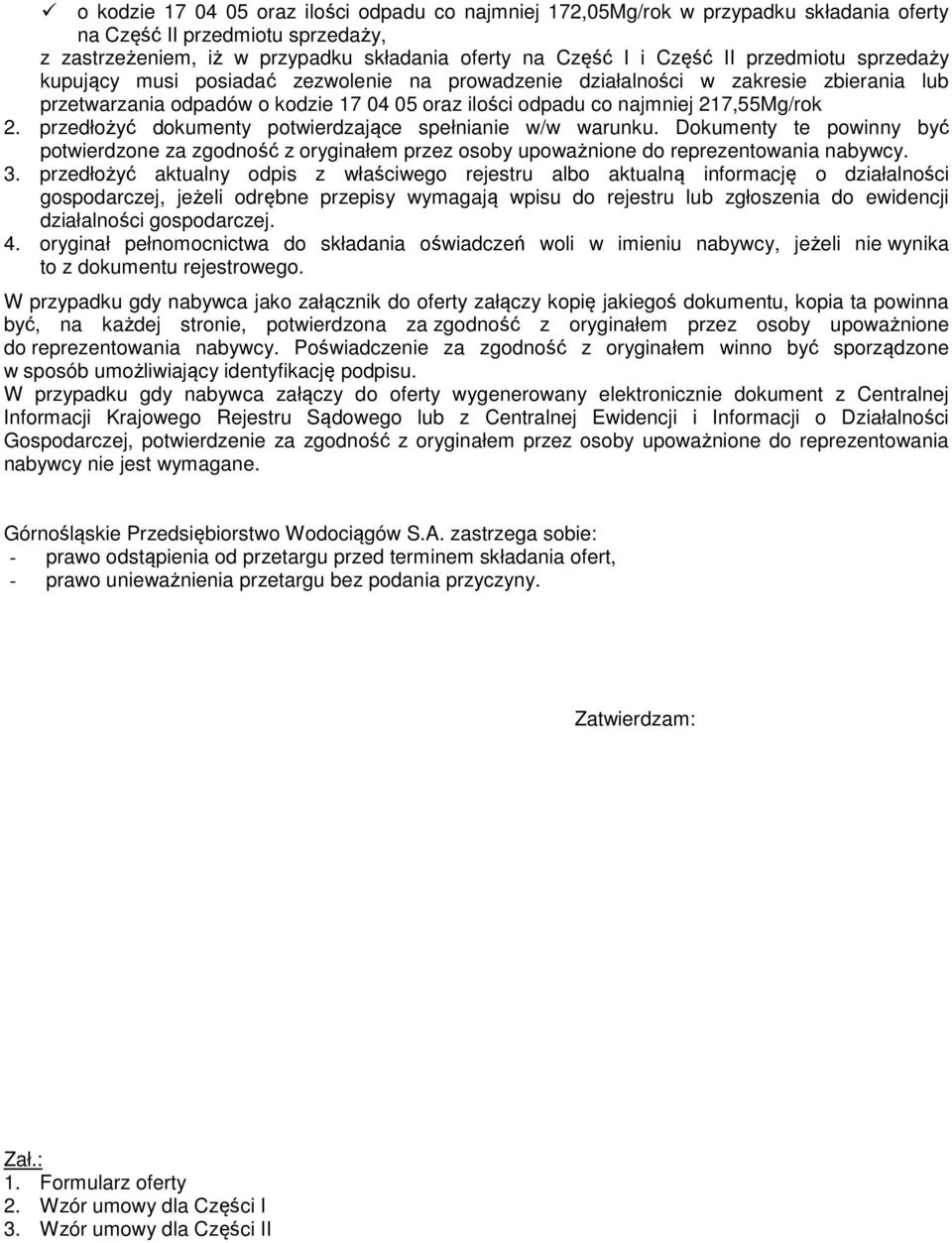 ✓ o kodzie 17 04 05 oraz ilości odpadu co najmniej 172,05Mg/rok w przypadku składania oferty na Część II przedmiotu sprzedaży,

z zastrzeżeniem, iż w przypadku składania oferty na Część I i Część II przedmiotu sprzedaży kupujący musi posiadać zezwolenie na prowadzenie działalności w zakresie zbierania lub przetwarzania odpadów o kodzie 17 04 05 oraz ilości odpadu co najmniej 217,55Mg/rok

2. przedłożyć dokumenty potwierdzające spełnianie w/w warunku. Dokumenty te powinny być potwierdzone za zgodność z oryginałem przez osoby upoważnione do reprezentowania nabywcy.

3. przedłożyć aktualny odpis z właściwego rejestru albo aktualną informację o działalności gospodarczej, jeżeli odrębne przepisy wymagają wpisu do rejestru lub zgłoszenia do ewidencji działalności gospodarczej.

4. oryginał pełnomocnictwa do składania oświadczeń woli w imieniu nabywcy, jeżeli nie wynika to z dokumentu rejestrowego.

W przypadku gdy nabywca jako załącznik do oferty załączy kopię jakiegoś dokumentu, kopia ta powinna być, na każdej stronie, potwierdzona za zgodność z oryginałem przez osoby upoważnione do reprezentowania nabywcy. Poświadczenie za zgodność z oryginałem winno być sporządzone w sposób umożliwiający identyfikację podpisu.
W przypadku gdy nabywca załączy do oferty wygenerowany elektronicznie dokument z Centralnej Informacji Krajowego Rejestru Sądowego lub z Centralnej Ewidencji i Informacji o Działalności Gospodarczej, potwierdzenie za zgodność z oryginałem przez osoby upoważnione do reprezentowania nabywcy nie jest wymagane.

Górnośląskie Przedsiębiorstwo Wodociągów S.A. zastrzega sobie:
- prawo odstąpienia od przetargu przed terminem składania ofert,
- prawo unieważnienia przetargu bez podania przyczyny.

Zatwierdzam:

Zał.:
1. Formularz oferty
2. Wzór umowy dla Części I
3. Wzór umowy dla Części II